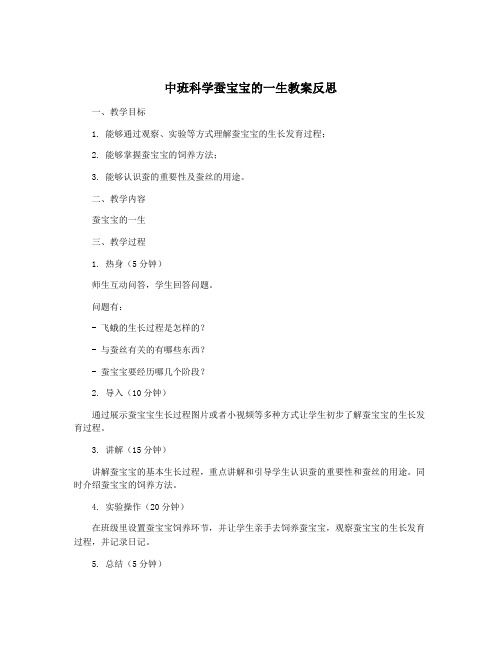 中班科学蚕宝宝的一生教案反思

一、教学目标

1. 能够通过观察、实验等方式理解蚕宝宝的生长发育过程；

2. 能够掌握蚕宝宝的饲养方法；

3. 能够认识蚕的重要性及蚕丝的用途。

二、教学内容

蚕宝宝的一生

三、教学过程

1. 热身（5 分钟）

师生互动问答，学生回答问题。

问题有：

- 飞蛾的生长过程是怎样的？

- 与蚕丝有关的有哪些东西？

- 蚕宝宝要经历哪几个阶段？

2. 导入（10 分钟）

通过展示蚕宝宝生长过程图片或者小视频等多种方式让学生初步了解蚕宝宝的生长发育过程。

3. 讲解（15 分钟）

讲解蚕宝宝的基本生长过程，重点讲解和引导学生认识蚕的重要性和蚕丝的用途。同时介绍蚕宝宝的饲养方法。

4. 实验操作（20 分钟）

在班级里设置蚕宝宝饲养环节，并让学生亲手去饲养蚕宝宝，观察蚕宝宝的生长发育过程，并记录日记。

5. 总结（5 分钟）